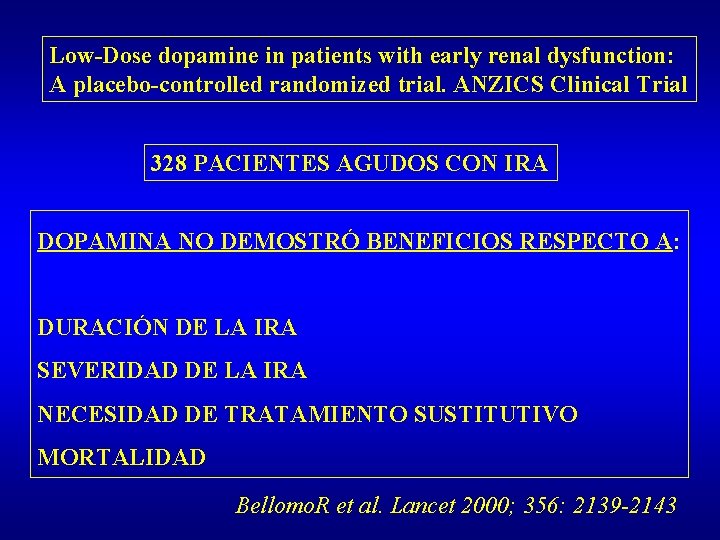 Low-Dose dopamine in patients with early renal dysfunction: A placebo-controlled randomized trial. ANZICS Clinical Trial

328 PACIENTES AGUDOS CON IRA

DOPAMINA NO DEMOSTRÓ BENEFICIOS RESPECTO A:

DURACIÓN DE LA IRA

SEVERIDAD DE LA IRA

NECESIDAD DE TRATAMIENTO SUSTITUTIVO

MORTALIDAD

BellomoR et al. Lancet 2000; 356: 2139-2143